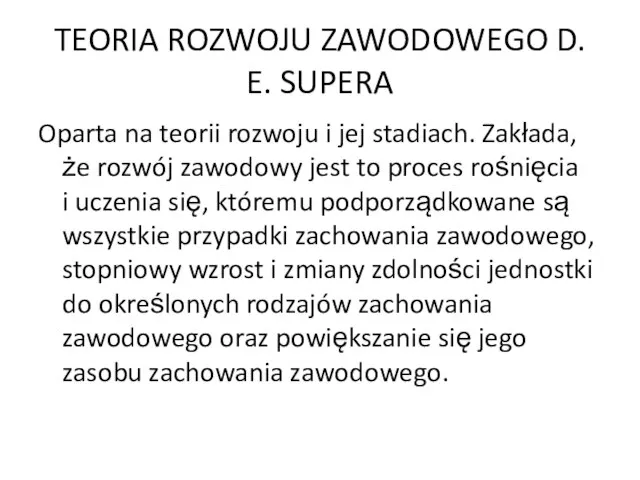 TEORIA ROZWOJU ZAWODOWEGO D. E. SUPERA

Oparta na teorii rozwoju i jej stadiach. Zakłada, że rozwój zawodowy jest to proces rośnięcia i uczenia się, któremu podporządkowane są wszystkie przypadki zachowania zawodowego, stopniowy wzrost i zmiany zdolności jednostki do określonych rodzajów zachowania zawodowego oraz powiększanie się jego zasobu zachowania zawodowego.